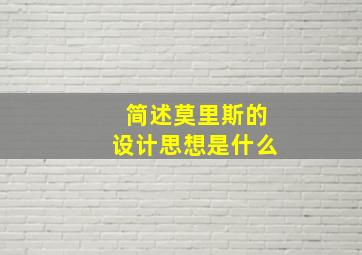 简述莫里斯的
设计思想是什么